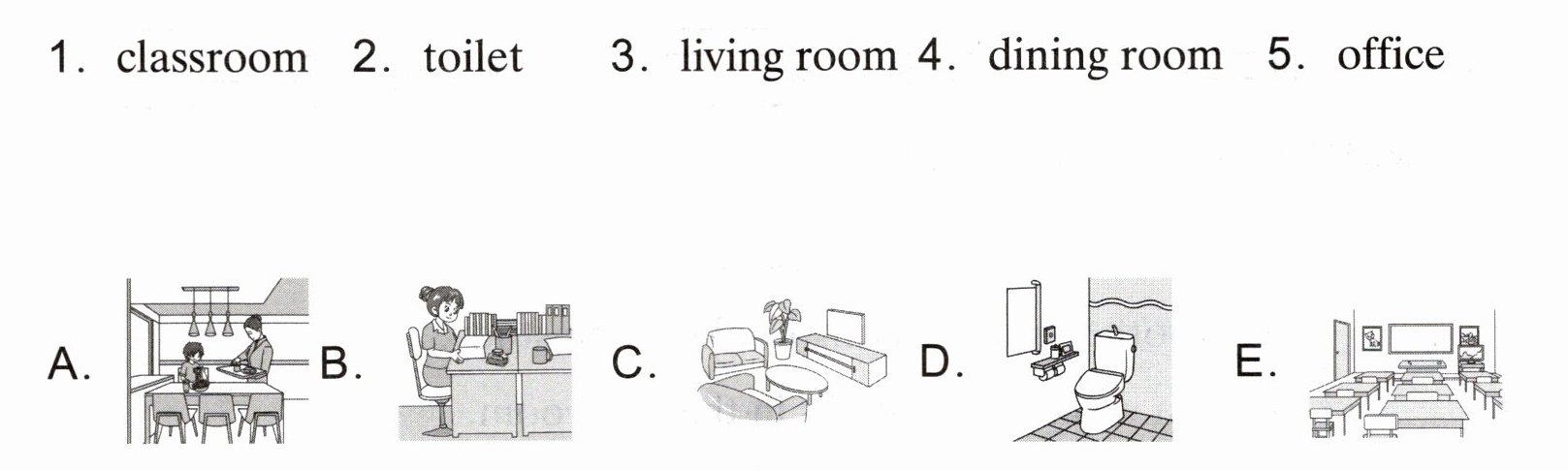 1. classroom 2. toilet 3. living room 4. dining room 5. office

A. B. C. D. E.